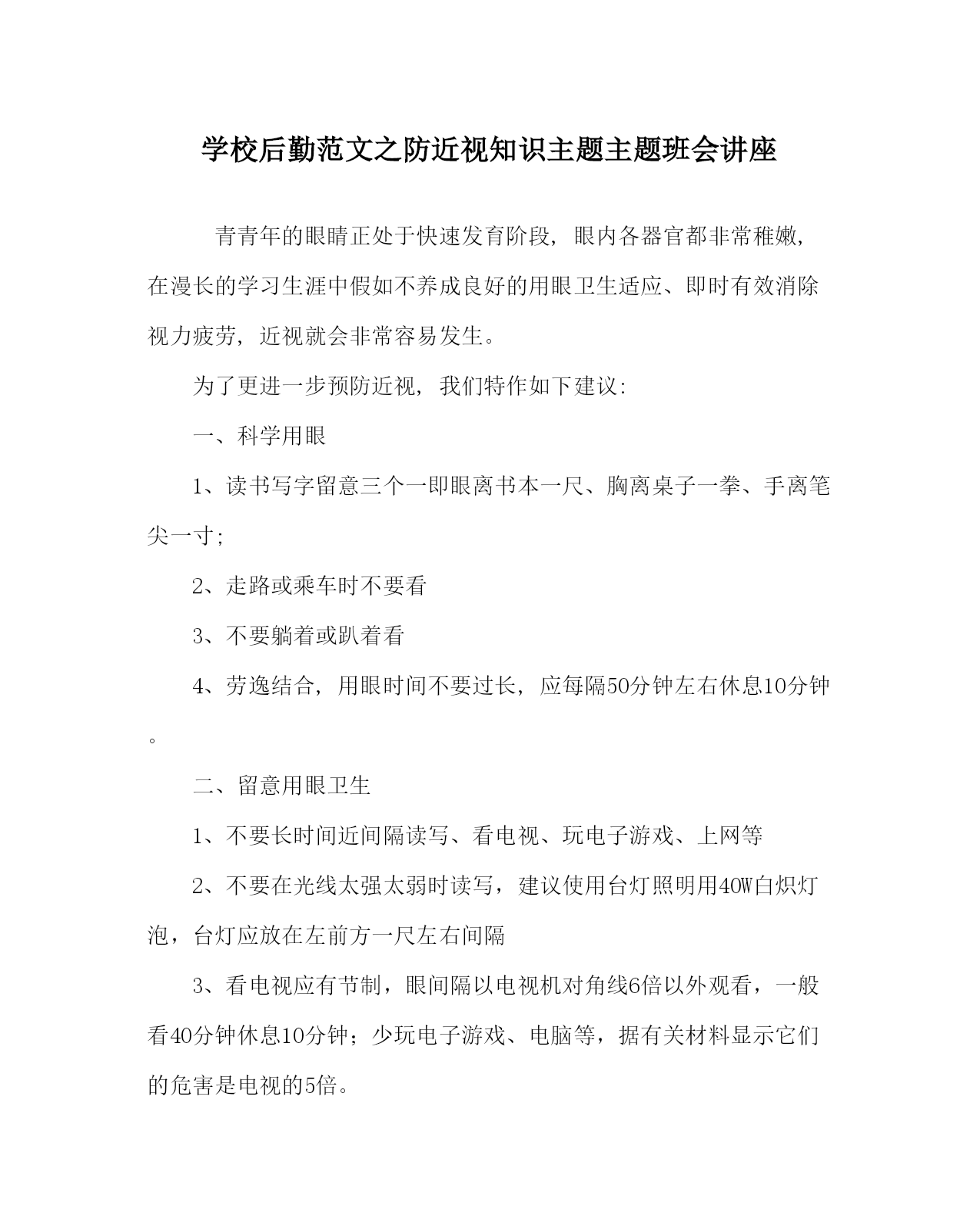 学校后勤范文之防近视知识主题主题班会讲座

青青年的眼睛正处于快速发育阶段，眼内各器官都非常稚嫩，在漫长的学习生涯中假如不养成良好的用眼卫生适应、即时有效消除视力疲劳，近视就会非常容易发生。

为了更进一步预防近视，我们特作如下建议:

一、科学用眼

1、读书写字留意三个一即眼离书本一尺、胸离桌子一拳、手离笔尖一寸;

2、走路或乘车时不要看

3、不要躺着或趴着看

4、劳逸结合，用眼时间不要过长，应每隔50分钟左右休息10分钟。

二、留意用眼卫生

1、不要长时间近间隔读写、看电视、玩电子游戏、上网等

2、不要在光线太强太弱时读写，建议使用台灯照明用40W白炽灯泡，台灯应放在左前方一尺左右间隔

3、看电视应有节制，眼间隔以电视机对角线6倍以外观看，一般看40分钟休息10分钟；少玩电子游戏、电脑等，据有关材料显示它们的危害是电视的5倍。